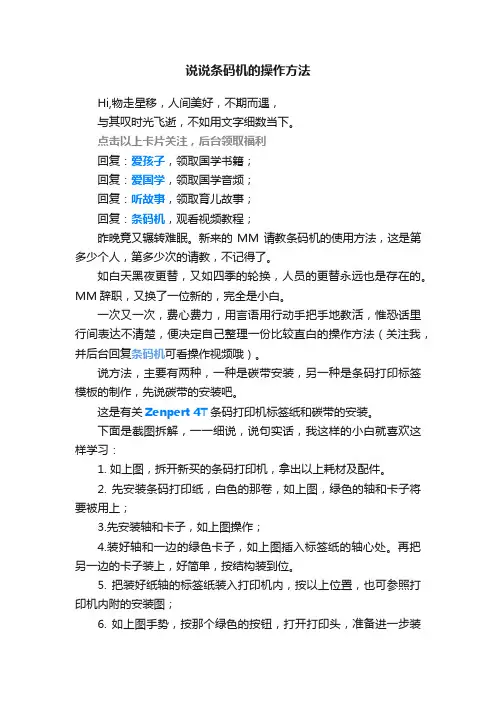 说说条码机的操作方法

Hi,物走星移，人间美好，不期而遇，

与其叹时光飞逝，不如用文字细数当下。

点击以上卡片关注，后台领取福利

回复：爱孩子，领取国学书籍；

回复：爱国学，领取国学音频；

回复：听故事，领取育儿故事；

回复：条码机，观看视频教程；

昨晚竟又辗转难眠。新来的 MM 请教条码机的使用方法，这是第多少个人，第多少次的请教，不记得了。

如白天黑夜更替，又如四季的轮换，人员的更替永远也是存在的。MM 辞职，又换了一位新的，完全是小白。

一次又一次，费心费力，用言语用行动手把手地教活，惟恐话里行间表达不清楚，便决定自己整理一份比较直白的操作方法（关注我，并后台回复条码机可看操作视频哦）。

说方法，主要有两种，一种是碳带安装，另一种是条码打印标签模板的制作，先说碳带的安装吧。

这是有关 Zenpert 4T 条码打印机标签纸和碳带的安装。

下面是截图拆解，一一细说，说句实话，我这样的小白就喜欢这样学习：

1. 如上图，拆开新买的条码打印机，拿出以上耗材及配件。

2. 先安装条码打印纸，白色的那卷，如上图，绿色的轴和卡子将要被用上；

3.先安装轴和卡子，如上图操作；

4.装好轴和一边的绿色卡子，如上图插入标签纸的轴心处。再把另一边的卡子装上，好简单，按结构装到位。

5. 把装好纸轴的标签纸装入打印机内，按以上位置，也可参照打印机内附的安装图；

6. 如上图手势，按那个绿色的按钮，打开打印头，准备进一步装